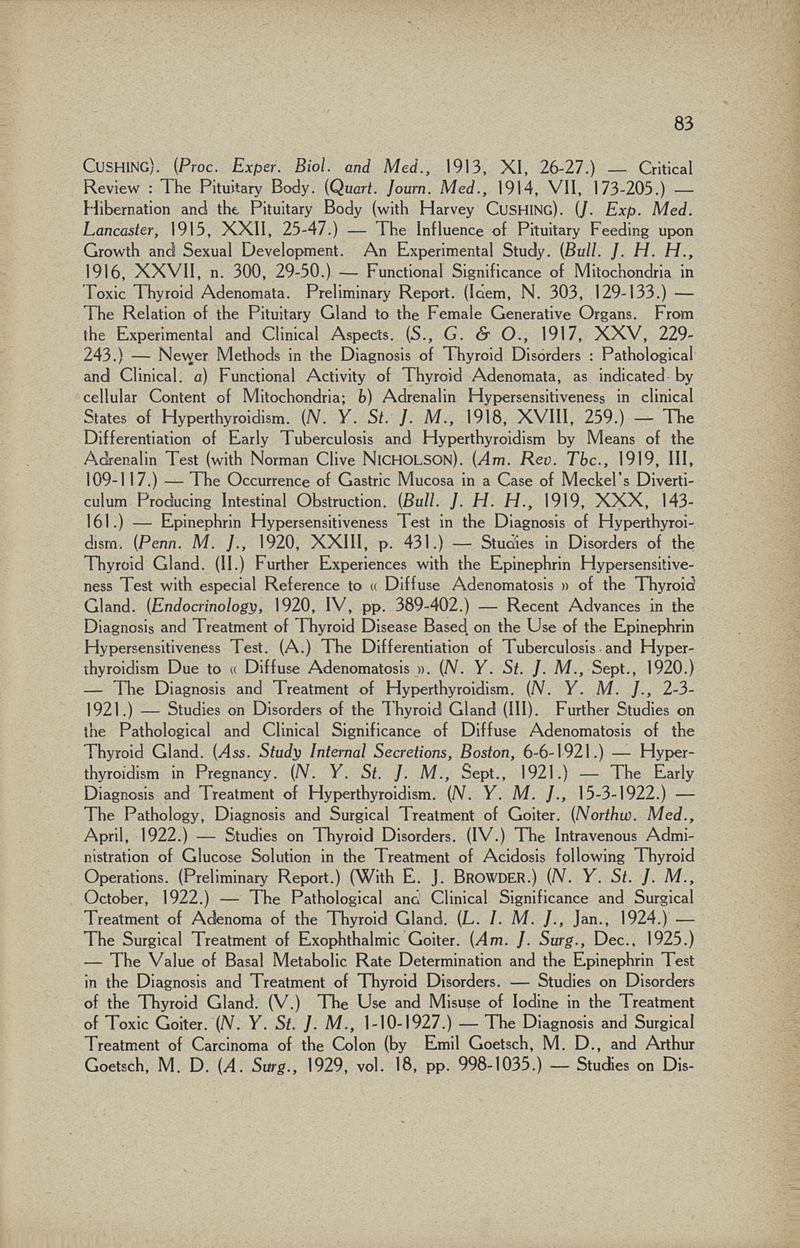 83

CUSHING). (Proc. Exper. Biol. and Med., 1913, XI, 26-27.) — Critical Review : The Pituitary Body. (Quart. Journ. Med., 1914, VII, 173-205.) — Hibernation and the Pituitary Body (with Harvey CUSHING). (J. Exp. Med. Lancaster, 1915, XXII, 25-47.) — The Influence of Pituitary Feeding upon Growth and Sexual Development. An Experimental Study. (Bull. J. H. H., 1916, XXVII, n. 300, 29-50.) — Functional Significance of Mitochondria in Toxic Thyroid Adenomata. Preliminary Report. (Idem, N. 303, 129-133.) — The Relation of the Pituitary Gland to the Female Generative Organs. From the Experimental and Clinical Aspects. (S., G. & O., 1917, XXV, 229-243.) — Newer Methods in the Diagnosis of Thyroid Disorders : Pathological and Clinical. a) Functional Activity of Thyroid Adenomata, as indicated by cellular Content of Mitochondria; b) Adrenalin Hypersensitiveness in clinical States of Hyperthyroidism. (N. Y. St. J. M., 1918, XVIII, 259.) — The Differentiation of Early Tuberculosis and Hyperthyroidism by Means of the Adrenalin Test (with Norman Clive NICHOLSON). (Am. Rev. Tbc., 1919, III, 109-117.) — The Occurrence of Gastric Mucosa in a Case of Meckel's Diverticulum Producing Intestinal Obstruction. (Bull. J. H. H., 1919, XXX, 143-161.) — Epinephrin Hypersensitiveness Test in the Diagnosis of Hyperthyroidism. (Penn. M. J., 1920, XXIII, p. 431.) — Studies in Disorders of the Thyroid Gland. (II.) Further Experiences with the Epinephrin Hypersensitiveness Test with especial Reference to « Diffuse Adenomatosis » of the Thyroid Gland. (Endocrinology, 1920, IV, pp. 389-402.) — Recent Advances in the Diagnosis and Treatment of Thyroid Disease Based on the Use of the Epinephrin Hypersensitiveness Test. (A.) The Differentiation of Tuberculosis and Hyperthyroidism Due to « Diffuse Adenomatosis ». (N. Y. St. J. M., Sept., 1920.) — The Diagnosis and Treatment of Hyperthyroidism. (N. Y. M. J., 2-3-1921.) — Studies on Disorders of the Thyroid Gland (III). Further Studies on the Pathological and Clinical Significance of Diffuse Adenomatosis of the Thyroid Gland. (Ass. Study Internal Secretions, Boston, 6-6-1921.) — Hyperthyroidism in Pregnancy. (N. Y. St. J. M., Sept., 1921.) — The Early Diagnosis and Treatment of Hyperthyroidism. (N. Y. M. J., 15-3-1922.) — The Pathology, Diagnosis and Surgical Treatment of Goiter. (Northw. Med., April, 1922.) — Studies on Thyroid Disorders. (IV.) The Intravenous Administration of Glucose Solution in the Treatment of Acidosis following Thyroid Operations. (Preliminary Report.) (With E. J. BROWDER.) (N. Y. St. J. M., October, 1922.) — The Pathological and Clinical Significance and Surgical Treatment of Adenoma of the Thyroid Gland. (L. I. M. J., Jan., 1924.) — The Surgical Treatment of Exophthalmic Goiter. (Am. J. Surg., Dec., 1925.) — The Value of Basal Metabolic Rate Determination and the Epinephrin Test in the Diagnosis and Treatment of Thyroid Disorders. — Studies on Disorders of the Thyroid Gland. (V.) The Use and Misuse of Iodine in the Treatment of Toxic Goiter. (N. Y. St. J. M., 1-10-1927.) — The Diagnosis and Surgical Treatment of Carcinoma of the Colon (by Emil Goetsch, M. D., and Arthur Goetsch, M. D. (A. Surg., 1929, vol. 18, pp. 998-1035.) — Studies on Dis-